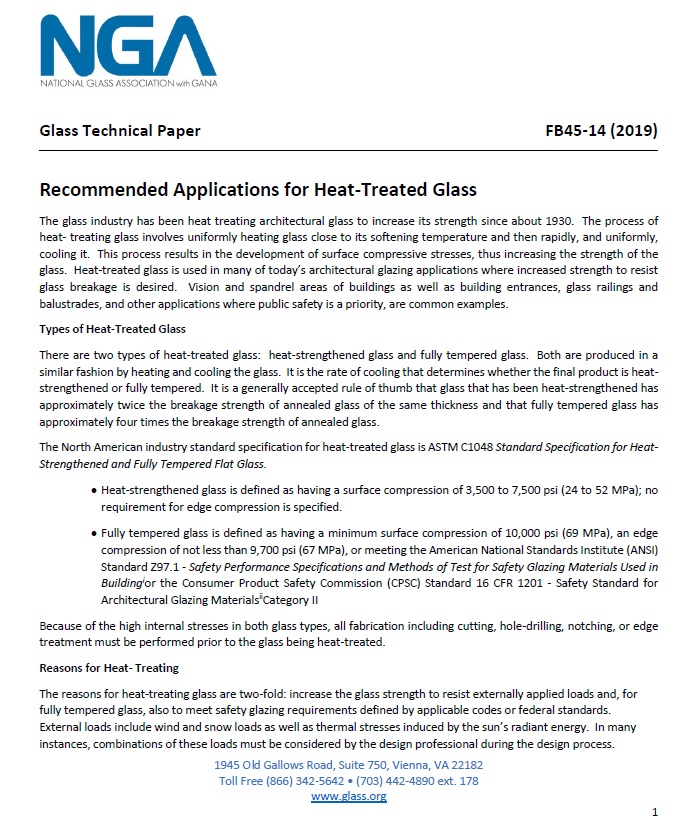 NGA
NATIONAL GLASS ASSOCIATION with GANA

Glass Technical Paper FB45-14 (2019)

Recommended Applications for Heat-Treated Glass

The glass industry has been heat treating architectural glass to increase its strength since about 1930. The process of heat- treating glass involves uniformly heating glass close to its softening temperature and then rapidly, and uniformly, cooling it. This process results in the development of surface compressive stresses, thus increasing the strength of the glass. Heat-treated glass is used in many of today's architectural glazing applications where increased strength to resist glass breakage is desired. Vision and spandrel areas of buildings as well as building entrances, glass railings and balustrades, and other applications where public safety is a priority, are common examples.

Types of Heat-Treated Glass

There are two types of heat-treated glass: heat-strengthened glass and fully tempered glass. Both are produced in a similar fashion by heating and cooling the glass. It is the rate of cooling that determines whether the final product is heat-strengthened or fully tempered. It is a generally accepted rule of thumb that glass that has been heat-strengthened has approximately twice the breakage strength of annealed glass of the same thickness and that fully tempered glass has approximately four times the breakage strength of annealed glass.

The North American industry standard specification for heat-treated glass is ASTM C1048 Standard Specification for Heat-Strengthened and Fully Tempered Flat Glass.

• Heat-strengthened glass is defined as having a surface compression of 3,500 to 7,500 psi (24 to 52 MPa); no requirement for edge compression is specified.

• Fully tempered glass is defined as having a minimum surface compression of 10,000 psi (69 MPa), an edge compression of not less than 9,700 psi (67 MPa), or meeting the American National Standards Institute (ANSI) Standard Z97.1 - Safety Performance Specifications and Methods of Test for Safety Glazing Materials Used in Building$^{i}$ or the Consumer Product Safety Commission (CPSC) Standard 16 CFR 1201 - Safety Standard for Architectural Glazing Materials$^{ii}$ Category II

Because of the high internal stresses in both glass types, all fabrication including cutting, hole-drilling, notching, or edge treatment must be performed prior to the glass being heat-treated.

Reasons for Heat- Treating

The reasons for heat-treating glass are two-fold: increase the glass strength to resist externally applied loads and, for fully tempered glass, also to meet safety glazing requirements defined by applicable codes or federal standards. External loads include wind and snow loads as well as thermal stresses induced by the sun's radiant energy. In many instances, combinations of these loads must be considered by the design professional during the design process.

1945 Old Gallows Road, Suite 750, Vienna, VA 22182
Toll Free (866) 342-5642 • (703) 442-4890 ext. 178
www.glass.org

1